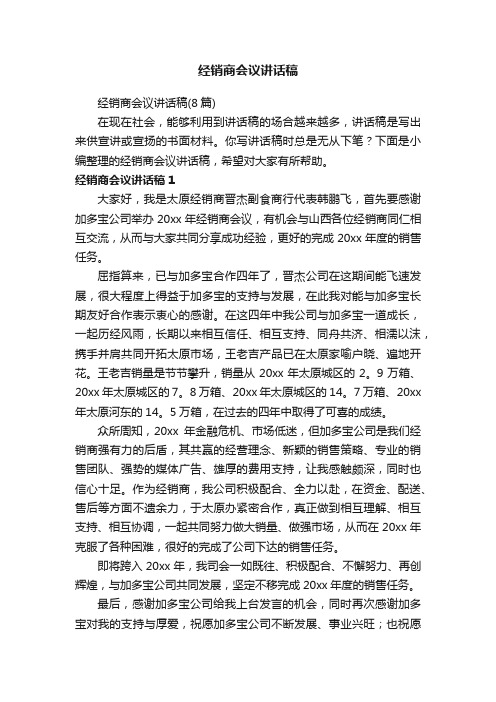 经销商会议讲话稿

经销商会议讲话稿(8篇)

在现在社会，能够利用到讲话稿的场合越来越多，讲话稿是写出来供宣讲或宣扬的书面材料。你写讲话稿时总是无从下笔？下面是小编整理的经销商会议讲话稿，希望对大家有所帮助。

经销商会议讲话稿1

大家好，我是太原经销商晋杰副食商行代表韩鹏飞，首先要感谢加多宝公司举办20xx年经销商会议，有机会与山西各位经销商同仁相互交流，从而与大家共同分享成功经验，更好的完成20xx年度的销售任务。

屈指算来，已与加多宝合作四年了，晋杰公司在这期间能飞速发展，很大程度上得益于加多宝的支持与发展，在此我对能与加多宝长期友好合作表示衷心的感谢。在这四年中我公司与加多宝一道成长，一起历经风雨，长期以来相互信任、相互支持、同舟共济、相濡以沫，携手并肩共同开拓太原市场，王老吉产品已在太原家喻户晓、遍地开花。王老吉销量是节节攀升，销量从20xx年太原城区的2。9万箱、20xx年太原城区的7。8万箱、20xx年太原城区的14。7万箱、20xx年太原河东的14。5万箱，在过去的四年中取得了可喜的成绩。

众所周知，20xx年金融危机、市场低迷，但加多宝公司是我们经销商强有力的后盾，其共赢的经营理念、新颖的销售策略、专业的销售团队、强势的媒体广告、雄厚的费用支持，让我感触颇深，同时也信心十足。作为经销商，我公司积极配合、全力以赴，在资金、配送、售后等方面不遗余力，于太原办紧密合作，真正做到相互理解、相互支持、相互协调，一起共同努力做大销量、做强市场，从而在20xx年克服了各种困难，很好的完成了公司下达的销售任务。

即将跨入20xx年，我司会一如既往、积极配合、不懈努力、再创辉煌，与加多宝公司共同发展，坚定不移完成20xx年度的销售任务。

最后，感谢加多宝公司给我上台发言的机会，同时再次感谢加多宝对我的支持与厚爱，祝愿加多宝公司不断发展、事业兴旺；也祝愿